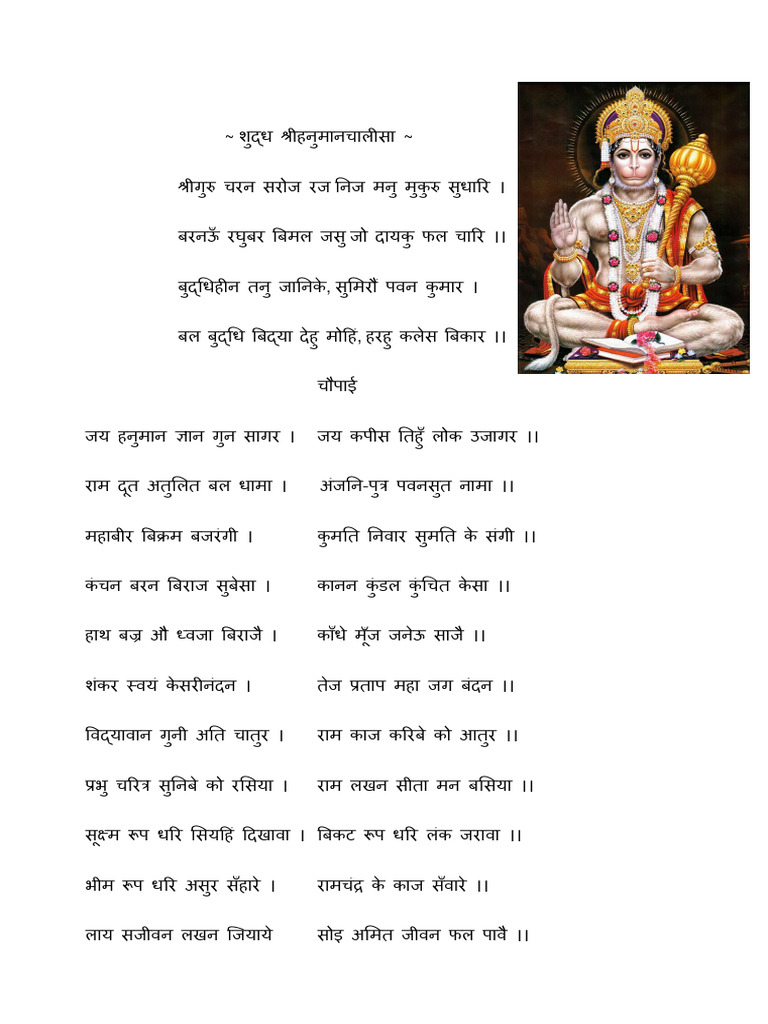 ~ शुद्ध श्रीहनुमानचालीसा ~

श्रीगुरु चरन सरोज रज निज मनु मुकुरु सुधारि ।

बरनऊँ रघुबर बिमल जसु जो दायकु फल चारि ।।

बुद्धिहीन तनु जानिके, सुमिरौं पवन कुमार ।

बल बुद्धि बिद्या देहु मोहिं, हरहु कलेस बिकार ।।

चौपाई

जय हनुमान ज्ञान गुन सागर । जय कपीस तिहुँ लोक उजागर ।।

राम दूत अतुलित बल धामा । अंजनि-पुत्र पवनसुत नामा ।।

महाबीर बिक्रम बजरंगी । कुमति निवार सुमति के संगी ।।

कंचन बरन बिराज सुबेसा । कानन कुंडल कुंचित केसा ।।

हाथ बज्र औ ध्वजा बिराजै । काँधे मूँज जनेऊ साजै ।।

शंकर स्वयं केसरीनंदन । तेज प्रताप महा जग बंदन ।।

विद्यावान गुनी अति चातुर । राम काज करिबे को आतुर ।।

प्रभु चरित्र सुनिबे को रसिया । राम लखन सीता मन बसिया ।।

सूक्ष्म रूप धरि सियहि दिखावा । बिकट रूप धरि लंक जरावा ।।

भीम रूप धरि असुर सँहारे । रामचंद्र के काज सँवारे ।।

लाय सजीवन लखन जियाये सोइ अमित जीवन फल पावै ।।